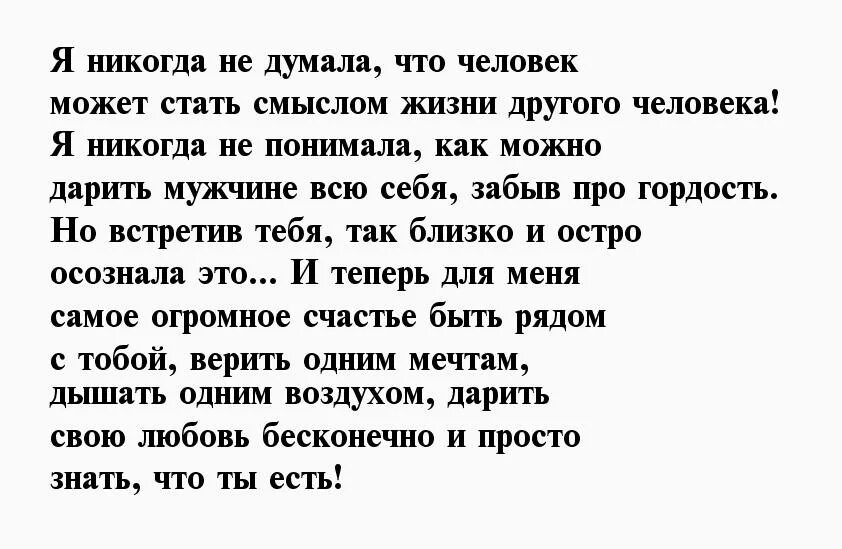 Я никогда не думала, что человек
может стать смыслом жизни другого человека!
Я никогда не понимала, как можно
дарить мужчине всю себя, забыв про гордость.
Но встретив тебя, так близко и остро
осознала это... И теперь для меня
самое огромное счастье быть рядом
с тобой, верить одним мечтам,
дышать одним воздухом, дарить
свою любовь бесконечно и просто
знать, что ты есть!